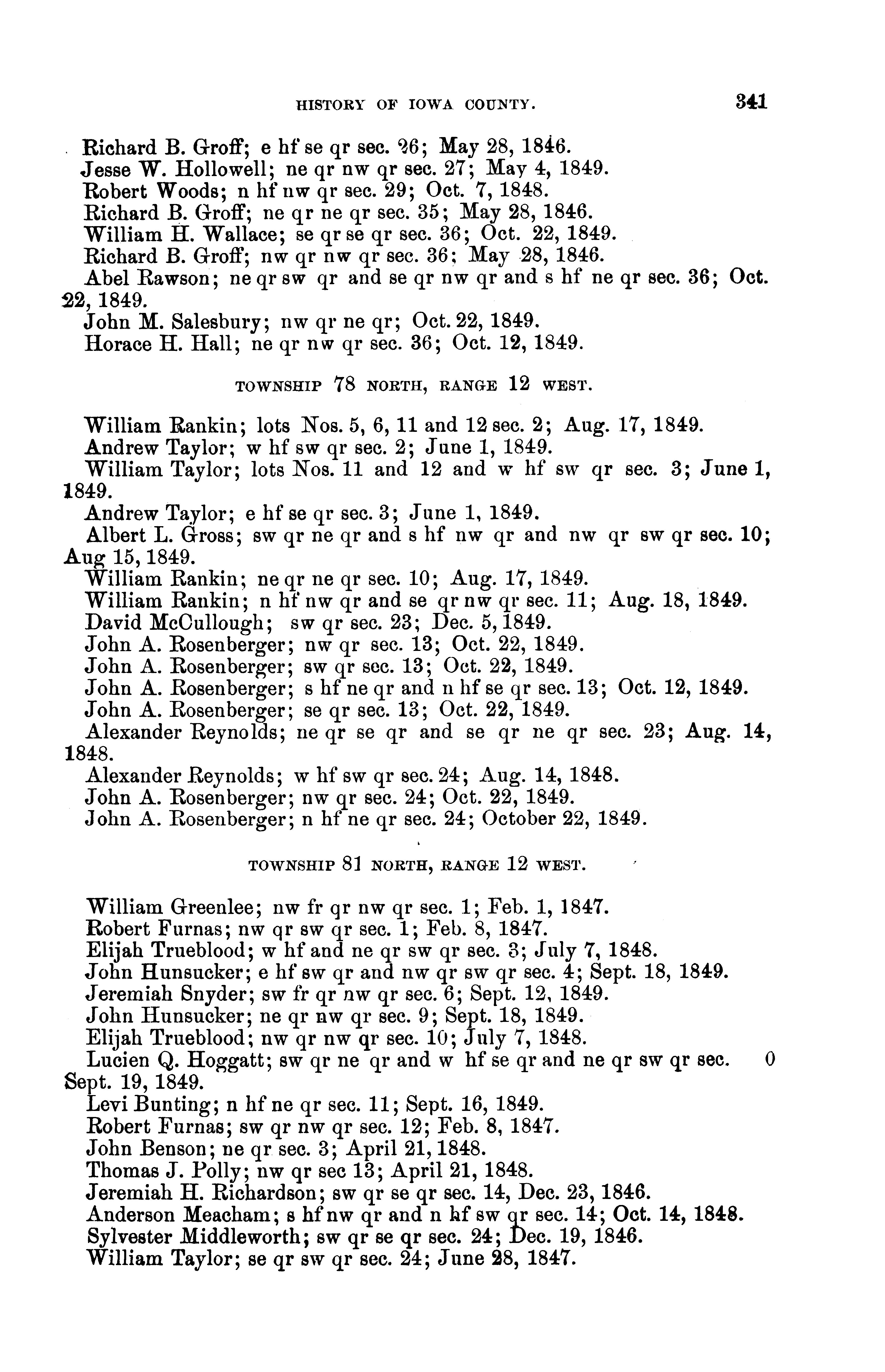 HISTORY OF IOWA COUNTY. 341

Richard B. Groff; e hf se qr sec. 26; May 28, 1846.

Jesse W. Hollowell; ne qr nw qr sec. 27; May 4, 1849.

Robert Woods; n hf nw qr sec. 29; Oct. 7, 1848.

Richard B. Groff; ne qr ne qr sec. 35; May 28, 1846.

William H. Wallace; se qr se qr sec. 36; Oct. 22, 1849.

Richard B. Groff; nw qr nw qr sec. 36; May 28, 1846.

Abel Rawson; ne qr sw qr and se qr nw qr and s hf ne qr sec. 36; Oct. 22, 1849.

John M. Salesbury; nw qr ne qr; Oct. 22, 1849.

Horace H. Hall; ne qr nw qr sec. 36; Oct. 12, 1849.

TOWNSHIP 78 NORTH, RANGE 12 WEST.

William Rankin; lots Nos. 5, 6, 11 and 12 sec. 2; Aug. 17, 1849.

Andrew Taylor; w hf sw qr sec. 2; June 1, 1849.

William Taylor; lots Nos. 11 and 12 and w hf sw qr sec. 3; June 1, 1849.

Andrew Taylor; e hf se qr sec. 3; June 1, 1849.

Albert L. Gross; sw qr ne qr and s hf nw qr and nw qr sw qr sec. 10; Aug 15, 1849.

William Rankin; ne qr ne qr sec. 10; Aug. 17, 1849.

William Rankin; n hf nw qr and se qr nw qr sec. 11; Aug. 18, 1849.

David McCullough; sw qr sec. 23; Dec. 5, 1849.

John A. Rosenberger; nw qr sec. 13; Oct. 22, 1849.

John A. Rosenberger; sw qr sec. 13; Oct. 22, 1849.

John A. Rosenberger; s hf ne qr and n hf se qr sec. 13; Oct. 12, 1849.

John A. Rosenberger; se qr sec. 13; Oct. 22, 1849.

Alexander Reynolds; ne qr se qr and se qr ne qr sec. 23; Aug. 14, 1848.

Alexander Reynolds; w hf sw qr sec. 24; Aug. 14, 1848.

John A. Rosenberger; nw qr sec. 24; Oct. 22, 1849.

John A. Rosenberger; n hf ne qr sec. 24; October 22, 1849.

TOWNSHIP 81 NORTH, RANGE 12 WEST.

William Greenlee; nw fr qr nw qr sec. 1; Feb. 1, 1847.

Robert Furnas; nw qr sw qr sec. 1; Feb. 8, 1847.

Elijah Trueblood; w hf and ne qr sw qr sec. 3; July 7, 1848.

John Hunsucker; e hf sw qr and nw qr sw qr sec. 4; Sept. 18, 1849.

Jeremiah Snyder; sw fr qr nw qr sec. 6; Sept. 12, 1849.

John Hunsucker; ne qr nw qr sec. 9; Sept. 18, 1849.

Elijah Trueblood; nw qr nw qr sec. 10; July 7, 1848.

Lucien Q. Hoggatt; sw qr ne qr and w hf se qr and ne qr sw qr sec. 0 Sept. 19, 1849.

Levi Bunting; n hf ne qr sec. 11; Sept. 16, 1849.

Robert Furnas; sw qr nw qr sec. 12; Feb. 8, 1847.

John Benson; ne qr sec. 3; April 21, 1848.

Thomas J. Polly; nw qr sec 13; April 21, 1848.

Jeremiah H. Richardson; sw qr se qr sec. 14, Dec. 23, 1846.

Anderson Meacham; s hf nw qr and n hf sw qr sec. 14; Oct. 14, 1848.

Sylvester Middleworth; sw qr se qr sec. 24; Dec. 19, 1846.

William Taylor; se qr sw qr sec. 24; June 28, 1847.